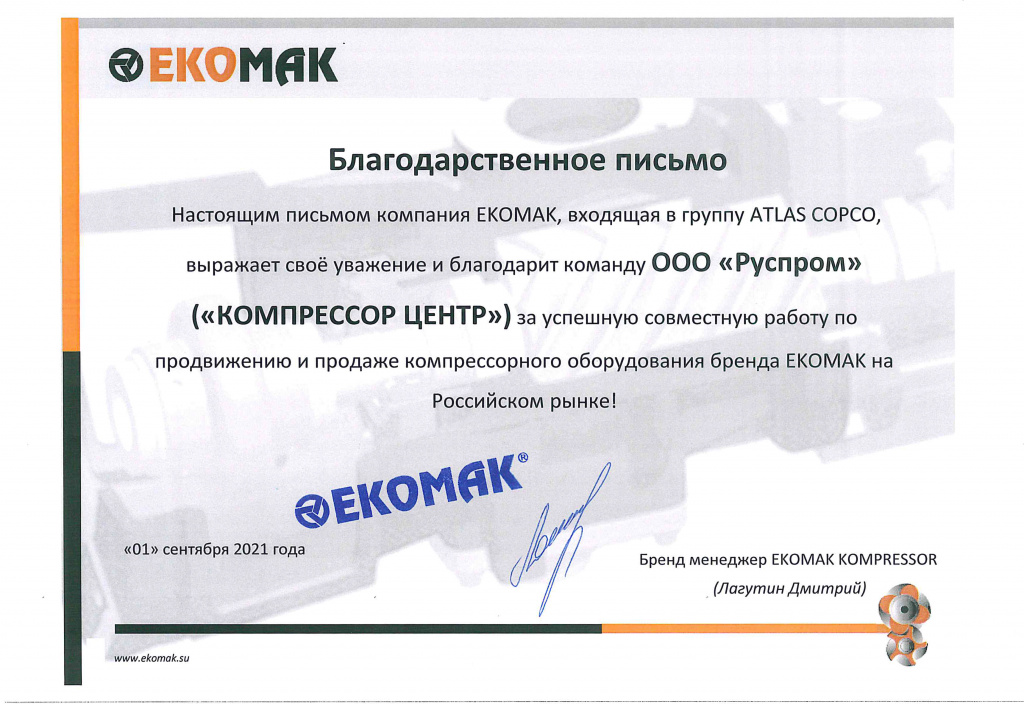 EKOMAK

Благодарственное письмо

Настоящим письмом компания EKOMAK, входящая в группу ATLAS COPCO, выражает своё уважение и благодарит команду ООО «Руспром» («КОМПРЕССОР ЦЕНТР») за успешную совместную работу по продвижению и продаже компрессорного оборудования бренда EKOMAK на Российском рынке!

EKOMAK®

«01» сентября 2021 года

Бренд менеджер EKOMAK KOMPRESSOR
(Лагутин Дмитрий)

www.ekomak.su